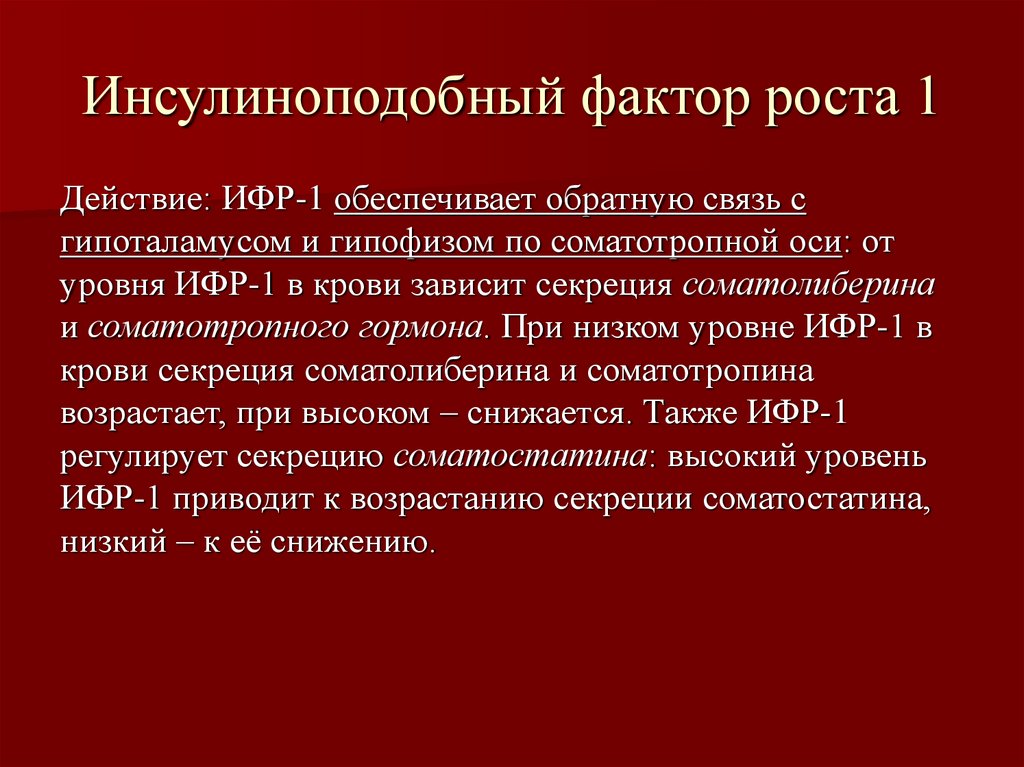 Инсулиноподобный фактор роста 1

Действие: ИФР-1 обеспечивает обратную связь с гипоталамусом и гипофизом по соматотропной оси: от уровня ИФР-1 в крови зависит секреция соматолиберина и соматотропного гормона. При низком уровне ИФР-1 в крови секреция соматолиберина и соматотропина возрастает, при высоком – снижается. Также ИФР-1 регулирует секрецию соматостатина: высокий уровень ИФР-1 приводит к возрастанию секреции соматостатина, низкий – к её снижению.